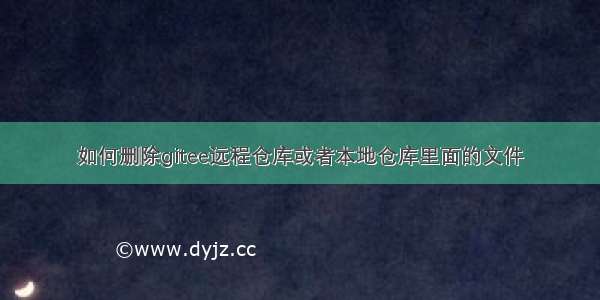 如何删除gitee远程仓库或者本地仓库里面的文件

©www.dyjz.cc